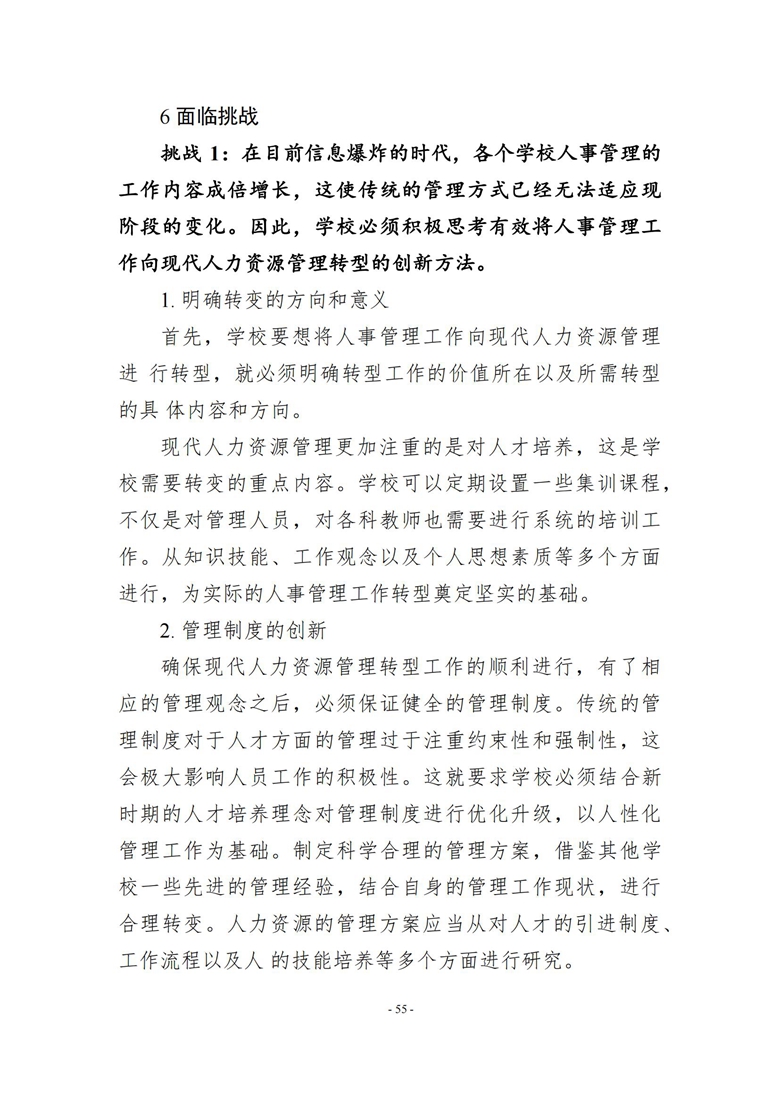 6 面临挑战

挑战 1：在目前信息爆炸的时代，各个学校人事管理的工作内容成倍增长，这使传统的管理方式已经无法适应现阶段的变化。因此，学校必须积极思考有效将人事管理工作向现代人力资源管理转型的创新方法。

1. 明确转变的方向和意义

首先，学校要想将人事管理工作向现代人力资源管理进 行转型，就必须明确转型工作的价值所在以及所需转型的具 体内容和方向。

现代人力资源管理更加注重的是对人才培养，这是学校需要转变的重点内容。学校可以定期设置一些集训课程，不仅是对管理人员，对各科教师也需要进行系统的培训工作。从知识技能、工作观念以及个人思想素质等多个方面进行，为实际的人事管理工作转型奠定坚实的基础。

2. 管理制度的创新

确保现代人力资源管理转型工作的顺利进行，有了相应的管理观念之后，必须保证健全的管理制度。传统的管理制度对于人才方面的管理过于注重约束性和强制性，这会极大影响人员工作的积极性。这就要求学校必须结合新时期的人才培养理念对管理制度进行优化升级，以人性化管理工作为基础。制定科学合理的管理方案，借鉴其他学校一些先进的管理经验，结合自身的管理工作现状，进行合理转变。人力资源的管理方案应当从对人才的引进制度、工作流程以及人 的技能培养等多个方面进行研究。

- 55 -